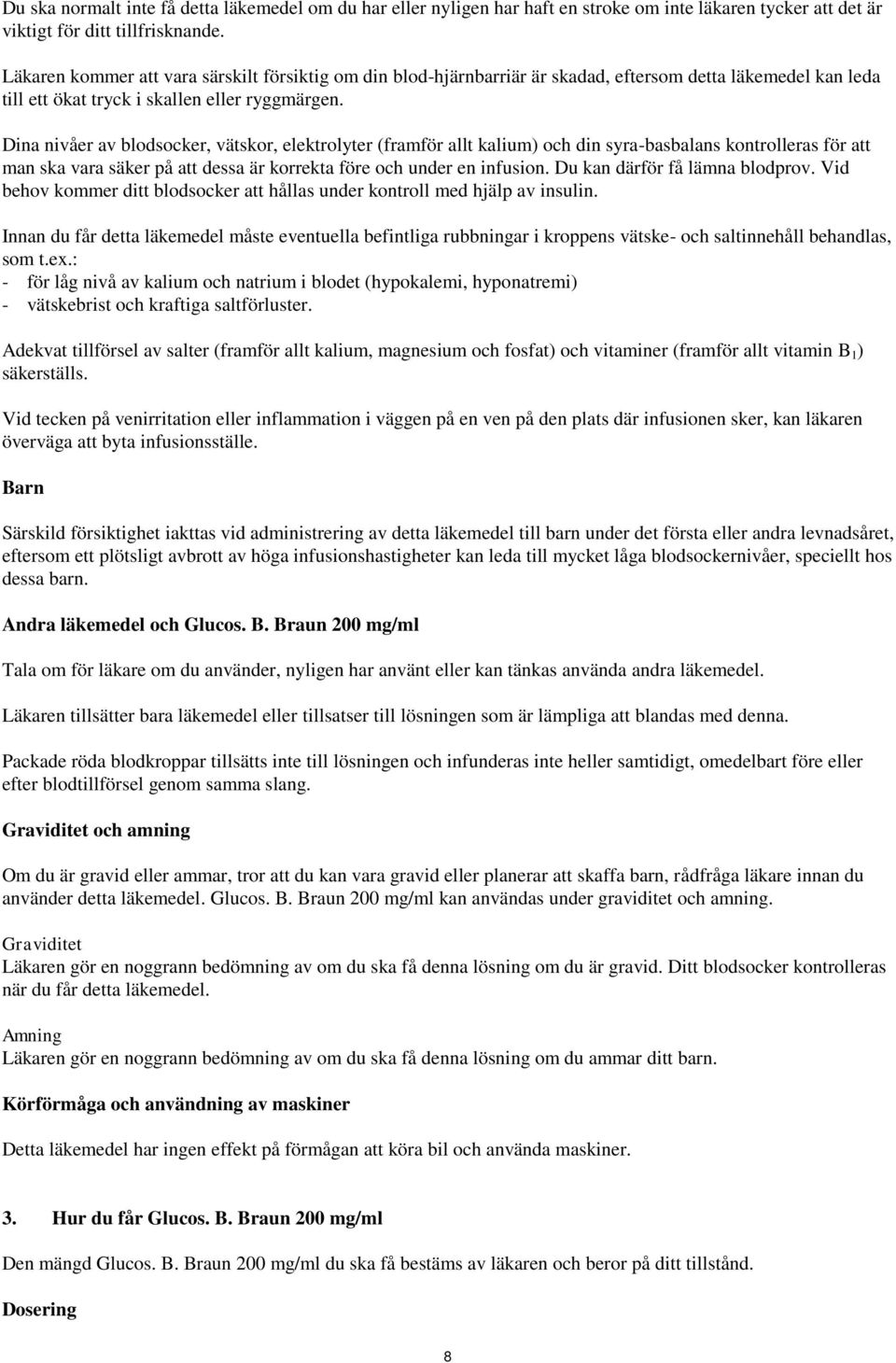 Du ska normalt inte få detta läkemedel om du har eller nyligen har haft en stroke om inte läkaren tycker att det är viktigt för ditt tillfrisknande.

Läkaren kommer att vara särskilt försiktig om din blod-hjärnbarriär är skadad, eftersom detta läkemedel kan leda till ett ökat tryck i skallen eller ryggmärgen.

Dina nivåer av blodsocker, vätskor, elektrolyter (framför allt kalium) och din syra-basbalans kontrolleras för att man ska vara säker på att dessa är korrekta före och under en infusion. Du kan därför få lämna blodprov. Vid behov kommer ditt blodsocker att hållas under kontroll med hjälp av insulin.

Innan du får detta läkemedel måste eventuella befintliga rubbningar i kroppens vätske- och saltinnehåll behandlas, som t.ex.:
- för låg nivå av kalium och natrium i blodet (hypokalemi, hyponatremi)
- vätskebrist och kraftiga saltförluster.

Adekvat tillförsel av salter (framför allt kalium, magnesium och fosfat) och vitaminer (framför allt vitamin $B_1$) säkerställs.

Vid tecken på venirritation eller inflammation i väggen på en ven på den plats där infusionen sker, kan läkaren överväga att byta infusionsställe.

Barn

Särskild försiktighet iakttas vid administrering av detta läkemedel till barn under det första eller andra levnadsåret, eftersom ett plötsligt avbrott av höga infusionshastigheter kan leda till mycket låga blodsockernivåer, speciellt hos dessa barn.

Andra läkemedel och Glucos. B. Braun 200 mg/ml

Tala om för läkare om du använder, nyligen har använt eller kan tänkas använda andra läkemedel.

Läkaren tillsätter bara läkemedel eller tillsatser till lösningen som är lämpliga att blandas med denna.

Packade röda blodkroppar tillsätts inte till lösningen och infunderas inte heller samtidigt, omedelbart före eller efter blodtillförsel genom samma slang.

Graviditet och amning

Om du är gravid eller ammar, tror att du kan vara gravid eller planerar att skaffa barn, rådfråga läkare innan du använder detta läkemedel. Glucos. B. Braun 200 mg/ml kan användas under graviditet och amning.

Graviditet
Läkaren gör en noggrann bedömning av om du ska få denna lösning om du är gravid. Ditt blodsocker kontrolleras när du får detta läkemedel.

Amning
Läkaren gör en noggrann bedömning av om du ska få denna lösning om du ammar ditt barn.

Körförmåga och användning av maskiner

Detta läkemedel har ingen effekt på förmågan att köra bil och använda maskiner.

3. Hur du får Glucos. B. Braun 200 mg/ml

Den mängd Glucos. B. Braun 200 mg/ml du ska få bestäms av läkaren och beror på ditt tillstånd.

Dosering

8